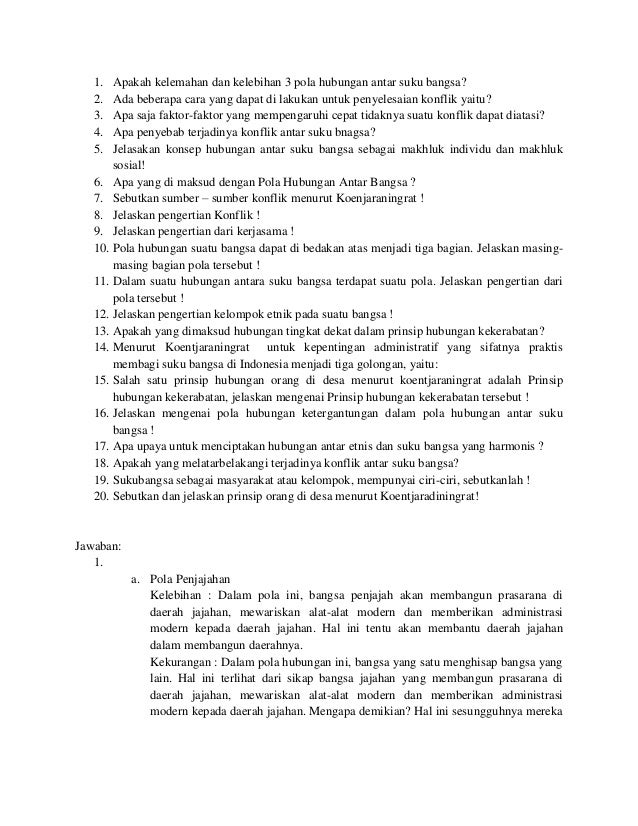 1. Apakah kelemahan dan kelebihan 3 pola hubungan antar suku bangsa?
2. Ada beberapa cara yang dapat di lakukan untuk penyelesaian konflik yaitu?
3. Apa saja faktor-faktor yang mempengaruhi cepat tidaknya suatu konflik dapat diatasi?
4. Apa penyebab terjadinya konflik antar suku bnagsa?
5. Jelasakan konsep hubungan antar suku bangsa sebagai makhluk individu dan makhluk sosial!
6. Apa yang di maksud dengan Pola Hubungan Antar Bangsa ?
7. Sebutkan sumber – sumber konflik menurut Koenjaraningrat !
8. Jelaskan pengertian Konflik !
9. Jelaskan pengertian dari kerjasama !
10. Pola hubungan suatu bangsa dapat di bedakan atas menjadi tiga bagian. Jelaskan masing-masing bagian pola tersebut !
11. Dalam suatu hubungan antara suku bangsa terdapat suatu pola. Jelaskan pengertian dari pola tersebut !
12. Jelaskan pengertian kelompok etnik pada suatu bangsa !
13. Apakah yang dimaksud hubungan tingkat dekat dalam prinsip hubungan kekerabatan?
14. Menurut Koentjaraningrat untuk kepentingan administratif yang sifatnya praktis membagi suku bangsa di Indonesia menjadi tiga golongan, yaitu:
15. Salah satu prinsip hubungan orang di desa menurut koentjaraningrat adalah Prinsip hubungan kekerabatan, jelaskan mengenai Prinsip hubungan kekerabatan tersebut !
16. Jelaskan mengenai pola hubungan ketergantungan dalam pola hubungan antar suku bangsa !
17. Apa upaya untuk menciptakan hubungan antar etnis dan suku bangsa yang harmonis ?
18. Apakah yang melatarbelakangi terjadinya konflik antar suku bangsa?
19. Sukubangsa sebagai masyarakat atau kelompok, mempunyai ciri-ciri, sebutkanlah !
20. Sebutkan dan jelaskan prinsip orang di desa menurut Koentjaradiningrat!

Jawaban:
1.
a. Pola Penjajahan
Kelebihan : Dalam pola ini, bangsa penjajah akan membangun prasarana di daerah jajahan, mewariskan alat-alat modern dan memberikan administrasi modern kepada daerah jajahan. Hal ini tentu akan membantu daerah jajahan dalam membangun daerahnya.
Kekurangan : Dalam pola hubungan ini, bangsa yang satu menghisap bangsa yang lain. Hal ini terlihat dari sikap bangsa jajahan yang membangun prasarana di daerah jajahan, mewariskan alat-alat modern dan memberikan administrasi modern kepada daerah jajahan. Mengapa demikian? Hal ini sesungguhnya mereka